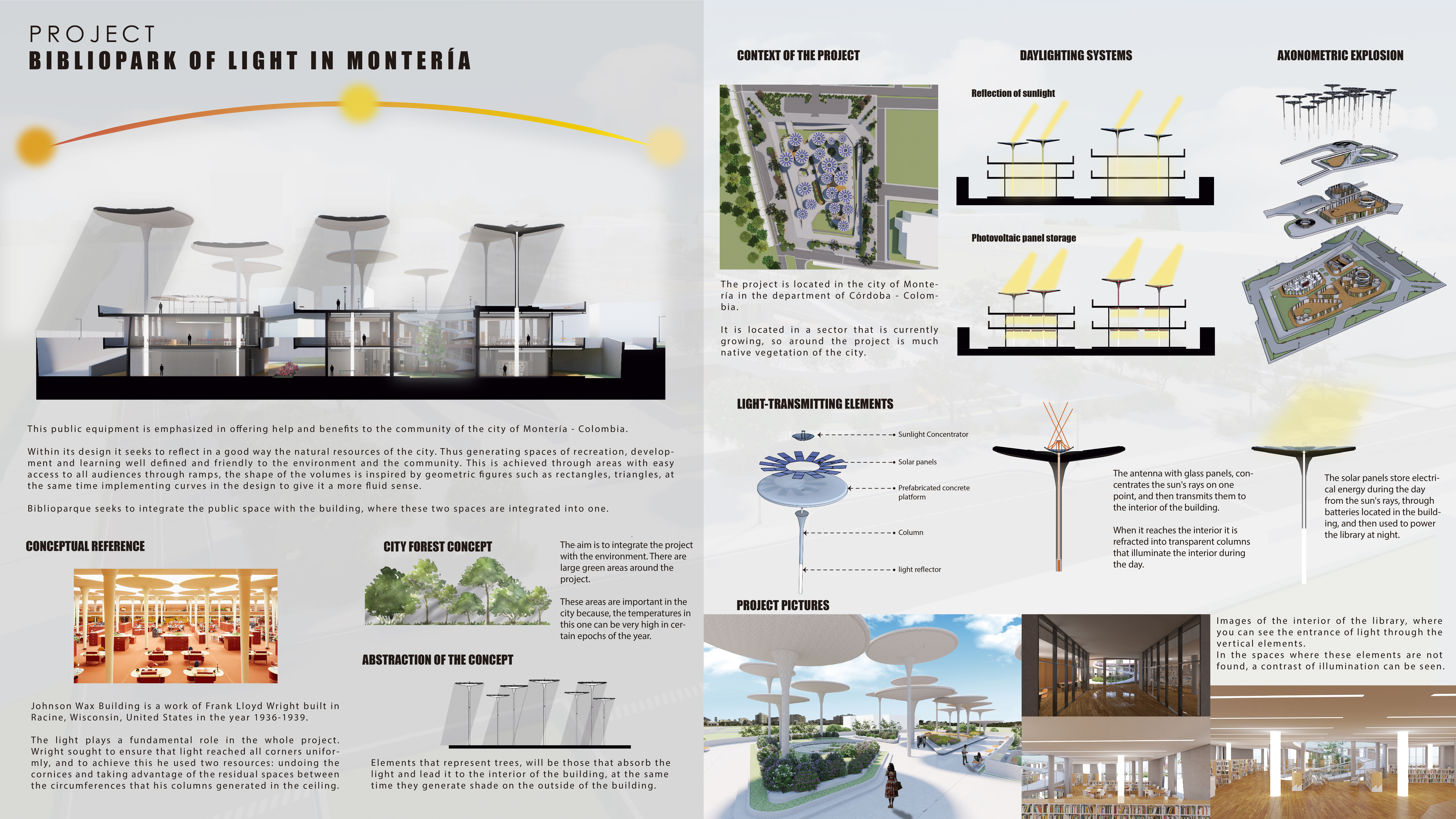 PROJECT
BIBLIOPARK OF LIGHT IN MONTERÍA

This public equipment is emphasized in offering help and benefits to the community of the city of Montería - Colombia.

Within its design it seeks to reflect in a good way the natural resources of the city. Thus generating spaces of recreation, development and learning well defined and friendly to the environment and the community. This is achieved through areas with easy access to all audiences through ramps, the shape of the volumes is inspired by geometric figures such as rectangles, triangles, at the same time implementing curves in the design to give it a more fluid sense.

Biblioparque seeks to integrate the public space with the building, where these two spaces are integrated into one.

CONCEPTUAL REFERENCE

Johnson Wax Building is a work of Frank Lloyd Wright built in Racine, Wisconsin, United States in the year 1936-1939.

The light plays a fundamental role in the whole project. Wright sought to ensure that light reached all corners uniformly, and to achieve this he used two resources: undoing the cornices and taking advantage of the residual spaces between the circumferences that his columns generated in the ceiling.

CITY FOREST CONCEPT

The aim is to integrate the project with the environment. There are large green areas around the project.

These areas are important in the city because, the temperatures in this one can be very high in certain epochs of the year.

ABSTRACTION OF THE CONCEPT

Elements that represent trees, will be those that absorb the light and lead it to the interior of the building, at the same time they generate shade on the outside of the building.

CONTEXT OF THE PROJECT

The project is located in the city of Montería in the department of Córdoba - Colombia.

It is located in a sector that is currently growing, so around the project is much native vegetation of the city.

DAYLIGHTING SYSTEMS

Reflection of sunlight

Photovoltaic panel storage

AXONOMETRIC EXPLOSION

LIGHT-TRANSMITTING ELEMENTS

Sunlight Concentrator
Solar panels
Prefabricated concrete platform
Column
light reflector

The antenna with glass panels, concentrates the sun's rays on one point, and then transmits them to the interior of the building.

When it reaches the interior it is refracted into transparent columns that illuminate the interior during the day.

The solar panels store electrical energy during the day from the sun's rays, through batteries located in the building, and then used to power the library at night.

PROJECT PICTURES

Images of the interior of the library, where you can see the entrance of light through the vertical elements.
In the spaces where these elements are not found, a contrast of illumination can be seen.